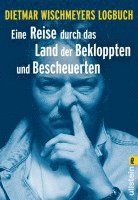 DIETMAR WISCHMEYERS LOGBUCH

Eine Reise durch das Land der Bekloppten und Bescheuerten

ullstein